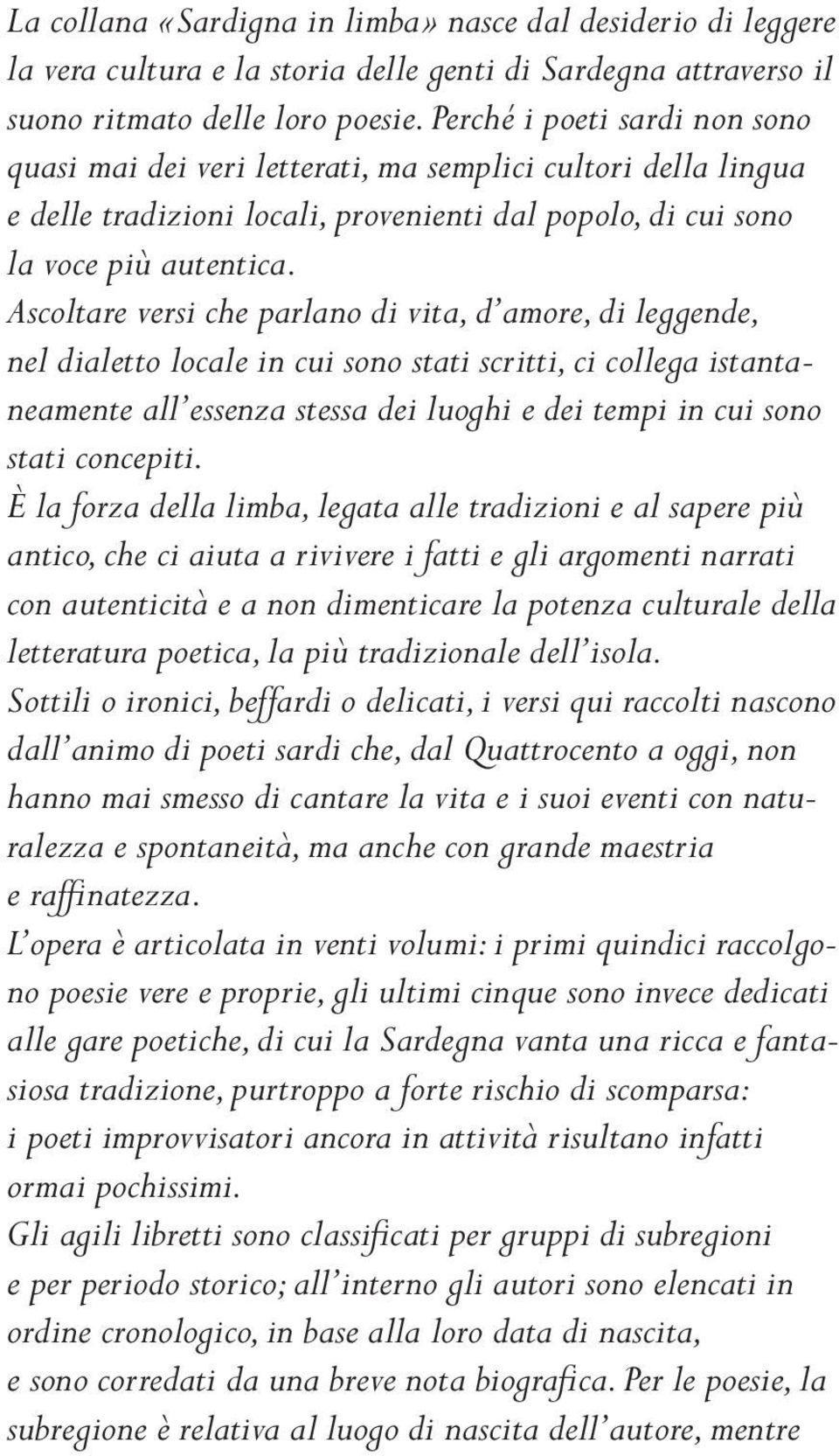 La collana «Sardigna in limba» nasce dal desiderio di leggere la vera cultura e la storia delle genti di Sardegna attraverso il suono ritmato delle loro poesie. Perché i poeti sardi non sono quasi mai dei veri letterati, ma semplici cultori della lingua e delle tradizioni locali, provenienti dal popolo, di cui sono la voce più autentica.

Ascoltare versi che parlano di vita, d'amore, di leggende, nel dialetto locale in cui sono stati scritti, ci collega istantaneamente all'essenza stessa dei luoghi e dei tempi in cui sono stati concepiti.

È la forza della limba, legata alle tradizioni e al sapere più antico, che ci aiuta a rivivere i fatti e gli argomenti narrati con autenticità e a non dimenticare la potenza culturale della letteratura poetica, la più tradizionale dell'isola.

Sottili o ironici, beffardi o delicati, i versi qui raccolti nascono dall'animo di poeti sardi che, dal Quattrocento a oggi, non hanno mai smesso di cantare la vita e i suoi eventi con naturalezza e spontaneità, ma anche con grande maestria e raffinatezza.

L'opera è articolata in venti volumi: i primi quindici raccolgono poesie vere e proprie, gli ultimi cinque sono invece dedicati alle gare poetiche, di cui la Sardegna vanta una ricca e fantasiosa tradizione, purtroppo a forte rischio di scomparsa: i poeti improvvisatori ancora in attività risultano infatti ormai pochissimi.

Gli agili libretti sono classificati per gruppi di subregioni e per periodo storico; all'interno gli autori sono elencati in ordine cronologico, in base alla loro data di nascita, e sono corredati da una breve nota biografica. Per le poesie, la subregione è relativa al luogo di nascita dell'autore, mentre